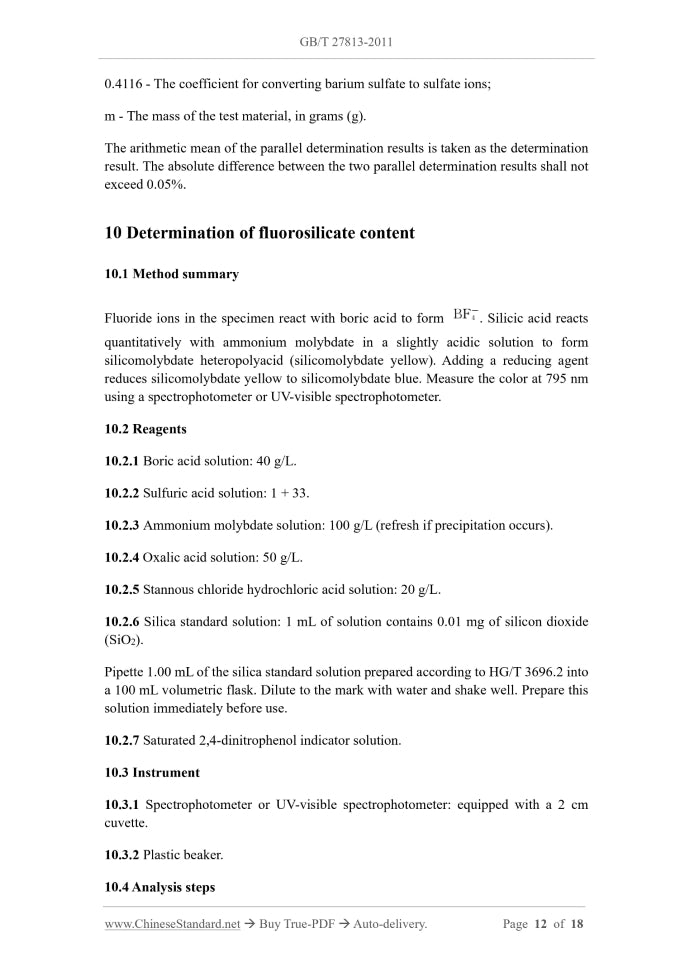 GB/T 27813-2011

0.4116 - The coefficient for converting barium sulfate to sulfate ions;

m - The mass of the test material, in grams (g).

The arithmetic mean of the parallel determination results is taken as the determination result. The absolute difference between the two parallel determination results shall not exceed 0.05%.

10 Determination of fluorosilicate content

10.1 Method summary

Fluoride ions in the specimen react with boric acid to form $BF_4^-$. Silicic acid reacts quantitatively with ammonium molybdate in a slightly acidic solution to form silicomolybdate heteropolyacid (silicomolybdate yellow). Adding a reducing agent reduces silicomolybdate yellow to silicomolybdate blue. Measure the color at 795 nm using a spectrophotometer or UV-visible spectrophotometer.

10.2 Reagents

10.2.1 Boric acid solution: 40 g/L.

10.2.2 Sulfuric acid solution: 1 + 33.

10.2.3 Ammonium molybdate solution: 100 g/L (refresh if precipitation occurs).

10.2.4 Oxalic acid solution: 50 g/L.

10.2.5 Stannous chloride hydrochloric acid solution: 20 g/L.

10.2.6 Silica standard solution: 1 mL of solution contains 0.01 mg of silicon dioxide ($SiO_2$).

Pipette 1.00 mL of the silica standard solution prepared according to HG/T 3696.2 into a 100 mL volumetric flask. Dilute to the mark with water and shake well. Prepare this solution immediately before use.

10.2.7 Saturated 2,4-dinitrophenol indicator solution.

10.3 Instrument

10.3.1 Spectrophotometer or UV-visible spectrophotometer: equipped with a 2 cm cuvette.

10.3.2 Plastic beaker.

10.4 Analysis steps

www.ChineseStandard.net → Buy True-PDF → Auto-delivery. Page 12 of 18